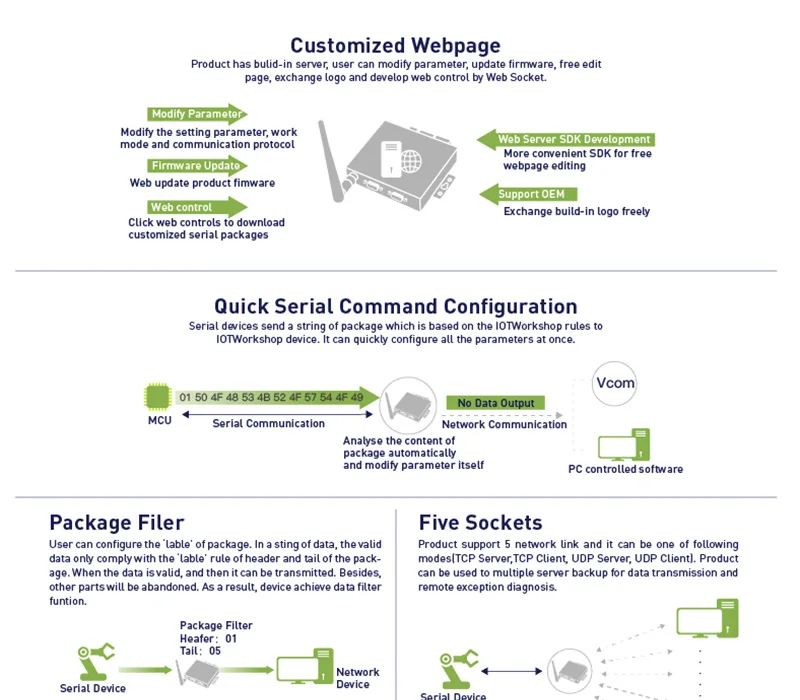 Customized Webpage
Product has bulid-in server, user can modify parameter, update firmware, free edit page, exchange logo and develop web control by Web Socket.

Modify Parameter
Modify the setting parameter, work mode and communication protocol

Firmware Update
Web update product fimware

Web control
Click web controls to download customized serial packages

Web Server SDK Development
More convenient SDK for free webpage editing

Support OEM
Exchange build-in logo freely

Quick Serial Command Configuration
Serial devices send a string of package which is based on the IOTWorkshop rules to IOTWorkshop device. It can quickly configure all the parameters at once.

01 50 4F 48 53 4B 52 4F 57 54 4F 49
MCU
Serial Communication
Analyse the content of package automatically and modify parameter itself
No Data Output
Network Communication
Vcom
PC controlled software

Package Filer
User can configure the 'lable' of package. In a sting of data, the valid data only comply with the 'lable' rule of header and tail of the package. When the data is valid, and then it can be transmitted. Besides, other parts will be abandoned. As a result, device achieve data filter funtion.

Package Filter
Heafer: 01
Tail: 05
Serial Device
Network Device

Five Sockets
Product support 5 network link and it can be one of following modes(TCP Server,TCP Client, UDP Server, UDP Client). Product can be used to multiple server backup for data transmission and remote exception diagnosis.

Serial Device